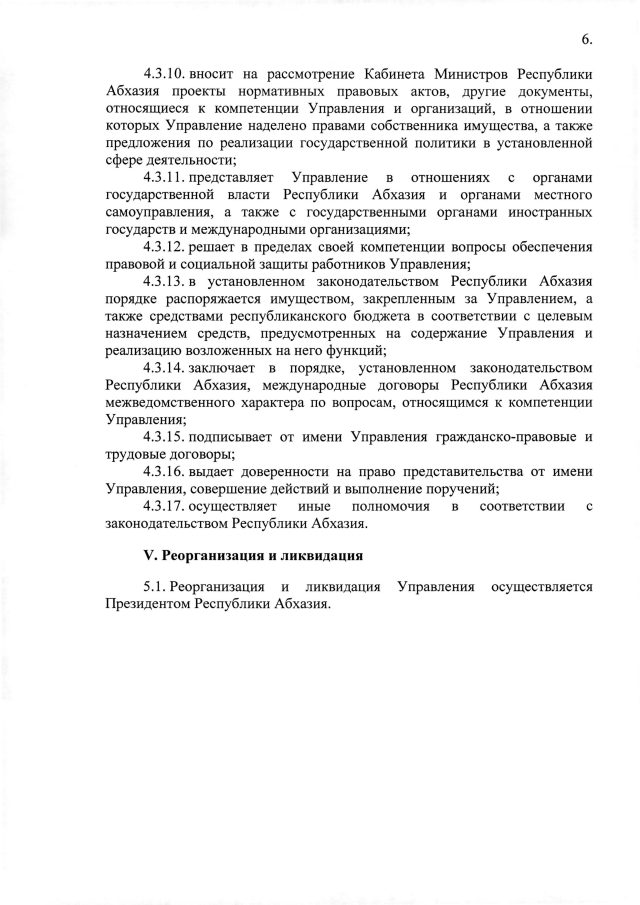 6.

4.3.10. вносит на рассмотрение Кабинета Министров Республики Абхазия проекты нормативных правовых актов, другие документы, относящиеся к компетенции Управления и организаций, в отношении которых Управление наделено правами собственника имущества, а также предложения по реализации государственной политики в установленной сфере деятельности;

4.3.11. представляет Управление в отношениях с органами государственной власти Республики Абхазия и органами местного самоуправления, а также с государственными органами иностранных государств и международными организациями;

4.3.12. решает в пределах своей компетенции вопросы обеспечения правовой и социальной защиты работников Управления;

4.3.13. в установленном законодательством Республики Абхазия порядке распоряжается имуществом, закрепленным за Управлением, а также средствами республиканского бюджета в соответствии с целевым назначением средств, предусмотренных на содержание Управления и реализацию возложенных на него функций;

4.3.14. заключает в порядке, установленном законодательством Республики Абхазия, международные договоры Республики Абхазия межведомственного характера по вопросам, относящимся к компетенции Управления;

4.3.15. подписывает от имени Управления гражданско-правовые и трудовые договоры;

4.3.16. выдает доверенности на право представительства от имени Управления, совершение действий и выполнение поручений;

4.3.17. осуществляет иные полномочия в соответствии с законодательством Республики Абхазия.

V. Реорганизация и ликвидация

5.1. Реорганизация и ликвидация Управления осуществляется Президентом Республики Абхазия.